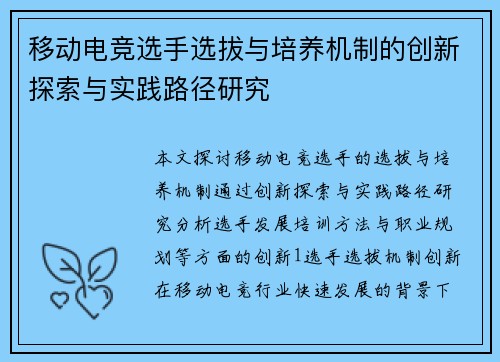 移动电竞选手选拔与培养机制的创新探索与实践路径研究

本文探讨移动电竞选手的选拔与培养机制通过创新探索与实践路径研究分析选手发展培训方法与职业规划等方面的创新1选手选拔机制创新在移动电竞行业快速发展的背景下